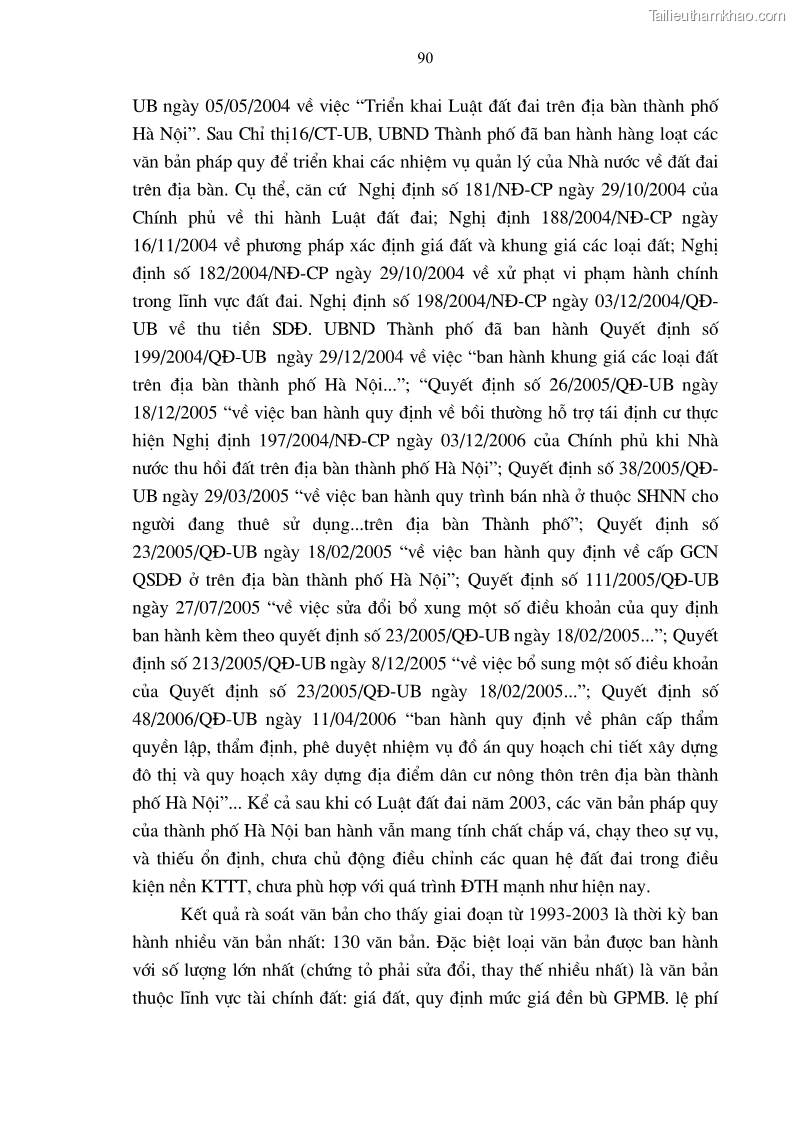 Tailieuthamkhao.com

90

UB ngày 05/05/2004 về việc "Triển khai Luật đất đai trên địa bàn thành phố Hà Nội". Sau Chỉ thị16/CT-UB, UBND Thành phố đã ban hành hàng loạt các văn bản pháp quy để triển khai các nhiệm vụ quản lý của Nhà nước về đất đai trên địa bàn. Cụ thể, căn cứ Nghị định số 181/NĐ-CP ngày 29/10/2004 của Chính phủ về thi hành Luật đất đai; Nghị định 188/2004/NĐ-CP ngày 16/11/2004 về phương pháp xác định giá đất và khung giá các loại đất; Nghị định số 182/2004/NĐ-CP ngày 29/10/2004 về xử phạt vi phạm hành chính trong lĩnh vực đất đai. Nghị định số 198/2004/NĐ-CP ngày 03/12/2004/QĐ-UB về thu tiền SDĐ. UBND Thành phố đã ban hành Quyết định số 199/2004/QĐ-UB ngày 29/12/2004 về việc "ban hành khung giá các loại đất trên địa bàn thành phố Hà Nội..."; "Quyết định số 26/2005/QĐ-UB ngày 18/12/2005 "về việc ban hành quy định về bồi thường hỗ trợ tái định cư thực hiện Nghị định 197/2004/NĐ-CP ngày 03/12/2006 của Chính phủ khi Nhà nước thu hồi đất trên địa bàn thành phố Hà Nội"; Quyết định số 38/2005/QĐ-UB ngày 29/03/2005 "về việc ban hành quy trình bán nhà ở thuộc SHNN cho người đang thuê sử dụng...trên địa bàn Thành phố"; Quyết định số 23/2005/QĐ-UB ngày 18/02/2005 "về việc ban hành quy định về cấp GCN QSDĐ ở trên địa bàn thành phố Hà Nội"; Quyết định số 111/2005/QĐ-UB ngày 27/07/2005 "về việc sửa đổi bổ xung một số điều khoản của quy định ban hành kèm theo quyết định số 23/2005/QĐ-UB ngày 18/02/2005..."; Quyết định số 213/2005/QĐ-UB ngày 8/12/2005 "về việc bổ sung một số điều khoản của Quyết định số 23/2005/QĐ-UB ngày 18/02/2005..."; Quyết định số 48/2006/QĐ-UB ngày 11/04/2006 "ban hành quy định về phân cấp thẩm quyền lập, thẩm định, phê duyệt nhiệm vụ đồ án quy hoạch chi tiết xây dựng đô thị và quy hoạch xây dựng địa điểm dân cư nông thôn trên địa bàn thành phố Hà Nội"... Kể cả sau khi có Luật đất đai năm 2003, các văn bản pháp quy của thành phố Hà Nội ban hành vẫn mang tính chất chắp vá, chạy theo sự vụ, và thiếu ổn định, chưa chủ động điều chỉnh các quan hệ đất đai trong điều kiện nền KTTT, chưa phù hợp với quá trình ĐTH mạnh như hiện nay.

Kết quả rà soát văn bản cho thấy giai đoạn từ 1993-2003 là thời kỳ ban hành nhiều văn bản nhất: 130 văn bản. Đặc biệt loại văn bản được ban hành với số lượng lớn nhất (chứng tỏ phải sửa đổi, thay thế nhiều nhất) là văn bản thuộc lĩnh vực tài chính đất: giá đất, quy định mức giá đền bù GPMB. lệ phí